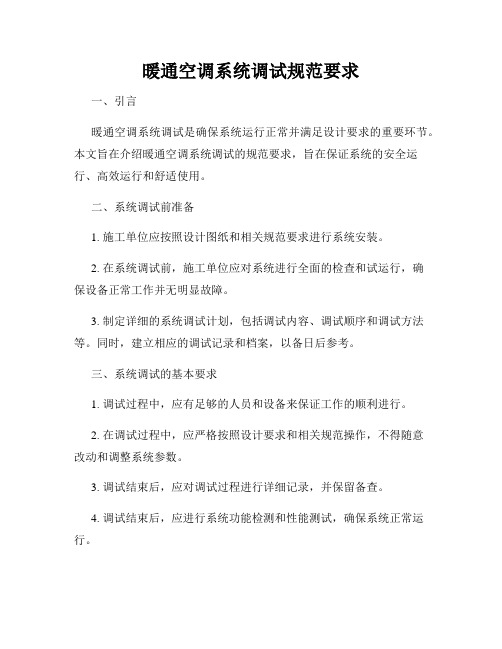 暖通空调系统调试规范要求

一、引言

暖通空调系统调试是确保系统运行正常并满足设计要求的重要环节。本文旨在介绍暖通空调系统调试的规范要求，旨在保证系统的安全运行、高效运行和舒适使用。

二、系统调试前准备

1. 施工单位应按照设计图纸和相关规范要求进行系统安装。

2. 在系统调试前，施工单位应对系统进行全面的检查和试运行，确保设备正常工作并无明显故障。

3. 制定详细的系统调试计划，包括调试内容、调试顺序和调试方法等。同时，建立相应的调试记录和档案，以备日后参考。

三、系统调试的基本要求

1. 调试过程中，应有足够的人员和设备来保证工作的顺利进行。

2. 在调试过程中，应严格按照设计要求和相关规范操作，不得随意改动和调整系统参数。

3. 调试结束后，应对调试过程进行详细记录，并保留备查。

4. 调试结束后，应进行系统功能检测和性能测试，确保系统正常运行。